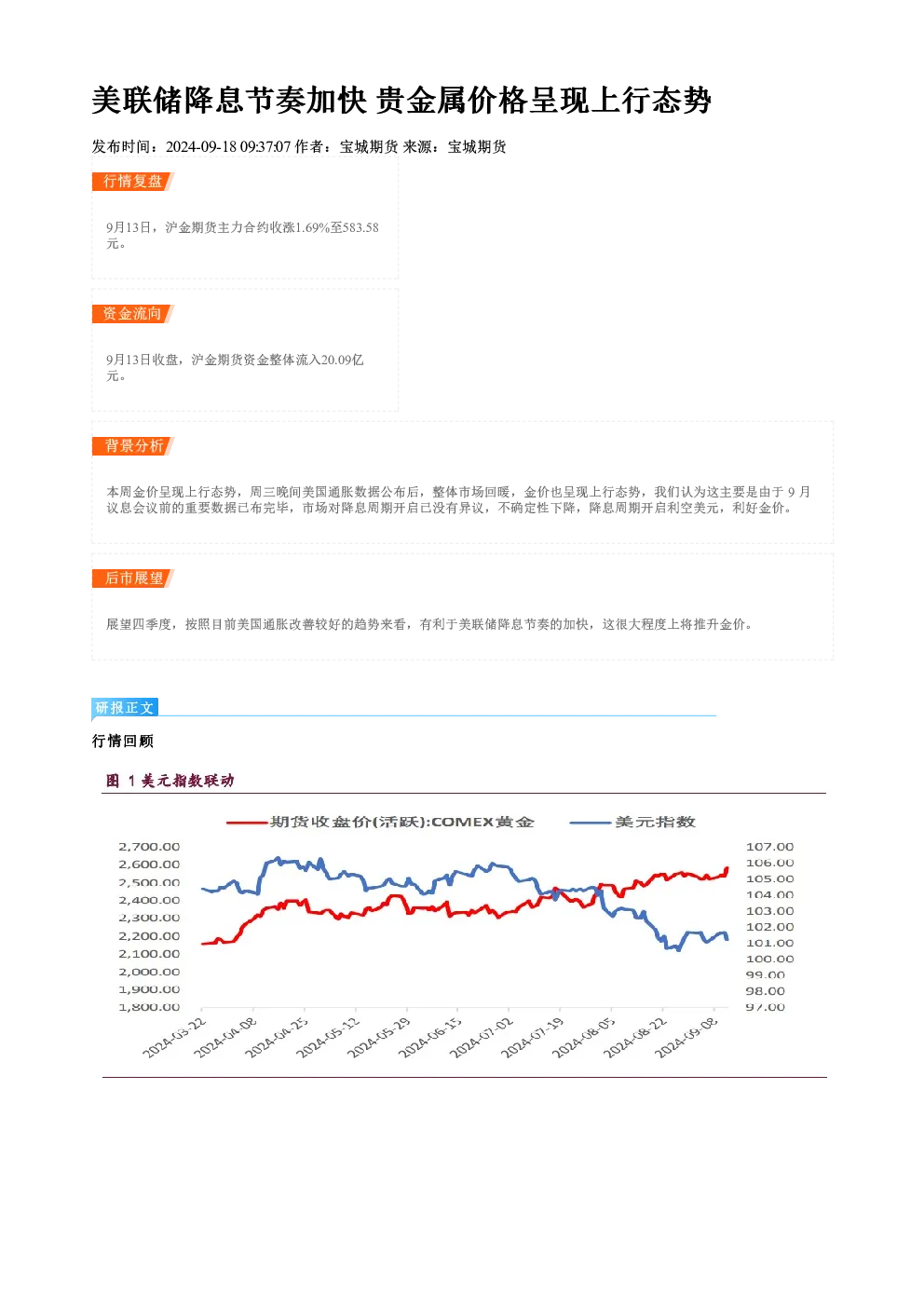 美联储降息节奏加快 贵金属价格呈现上行态势

发布时间：2024-09-18 09:37:07 作者：宝城期货 来源：宝城期货

行情复盘

9月13日，沪金期货主力合约收涨1.69%至583.58元。

资金流向

9月13日收盘，沪金期货资金整体流入20.09亿元。

背景分析

本周金价呈现上行态势，周三晚间美国通胀数据公布后，整体市场回暖，金价也呈现上行态势，我们认为这主要是由于 9 月议息会议前的重要数据已布完毕，市场对降息周期开启已没有异议，不确定性下降，降息周期开启利空美元，利好金价。

后市展望

展望四季度，按照目前美国通胀改善较好的趋势来看，有利于美联储降息节奏的加快，这很大程度上将推升金价。

研报正文

行情回顾

图 1 美元指数联动

期货收盘价(活跃):COMEX黄金
美元指数

2,700.00
2,600.00
2,500.00
2,400.00
2,300.00
2,200.00
2,100.00
2,000.00
1,900.00
1,800.00

107.00
106.00
105.00
104.00
103.00
102.00
101.00
100.00
99.00
98.00
97.00

2024-03-22
2024-04-08
2024-04-25
2024-05-12
2024-05-29
2024-06-15
2024-07-02
2024-07-19
2024-08-05
2024-08-22
2024-09-08